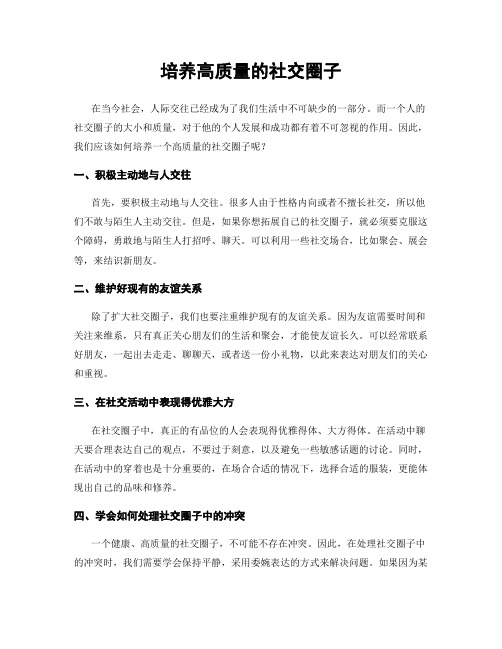 培养高质量的社交圈子

在当今社会，人际交往已经成为了我们生活中不可缺少的一部分。而一个人的社交圈子的大小和质量，对于他的个人发展和成功都有着不可忽视的作用。因此，我们应该如何培养一个高质量的社交圈子呢？

一、积极主动地与人交往

首先，要积极主动地与人交往。很多人由于性格内向或者不擅长社交，所以他们不敢与陌生人主动交往。但是，如果你想拓展自己的社交圈子，就必须要克服这个障碍，勇敢地与陌生人打招呼、聊天。可以利用一些社交场合，比如聚会、展会等，来结识新朋友。

二、维护好现有的友谊关系

除了扩大社交圈子，我们也要注重维护现有的友谊关系。因为友谊需要时间和关注来维系，只有真正关心朋友们的生活和聚会，才能使友谊长久。可以经常联系好朋友，一起出去走走、聊聊天，或者送一份小礼物，以此来表达对朋友们的关心和重视。

三、在社交活动中表现得优雅大方

在社交圈子中，真正的有品位的人会表现得优雅得体、大方得体。在活动中聊天要合理表达自己的观点，不要过于刻意，以及避免一些敏感话题的讨论。同时，在活动中的穿着也是十分重要的，在场合合适的情况下，选择合适的服装，更能体现出自己的品味和修养。

四、学会如何处理社交圈子中的冲突

一个健康、高质量的社交圈子，不可能不存在冲突。因此，在处理社交圈子中的冲突时，我们需要学会保持平静，采用委婉表达的方式来解决问题。如果因为某